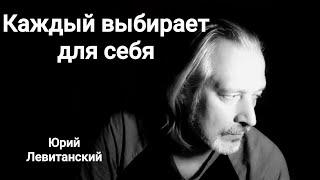 Каждый выбирает для себя

Юрий Левитанский